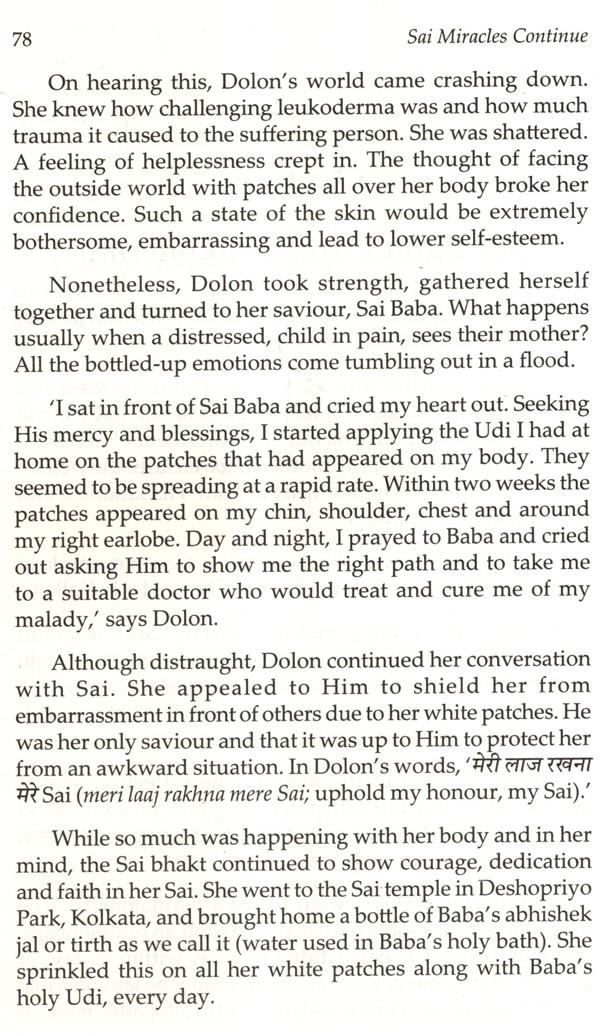 78 Sai Miracles Continue

On hearing this, Dolon's world came crashing down. She knew how challenging leukoderma was and how much trauma it caused to the suffering person. She was shattered. A feeling of helplessness crept in. The thought of facing the outside world with patches all over her body broke her confidence. Such a state of the skin would be extremely bothersome, embarrassing and lead to lower self-esteem.

Nonetheless, Dolon took strength, gathered herself together and turned to her saviour, Sai Baba. What happens usually when a distressed, child in pain, sees their mother? All the bottled-up emotions come tumbling out in a flood.

'I sat in front of Sai Baba and cried my heart out. Seeking His mercy and blessings, I started applying the Udi I had at home on the patches that had appeared on my body. They seemed to be spreading at a rapid rate. Within two weeks the patches appeared on my chin, shoulder, chest and around my right earlobe. Day and night, I prayed to Baba and cried out asking Him to show me the right path and to take me to a suitable doctor who would treat and cure me of my malady,' says Dolon.

Although distraught, Dolon continued her conversation with Sai. She appealed to Him to shield her from embarrassment in front of others due to her white patches. He was her only saviour and that it was up to Him to protect her from an awkward situation. In Dolon's words, 'मेरी लाज रखना मेरे Sai (meri laaj rakhna mere Sai; uphold my honour, my Sai).'

While so much was happening with her body and in her mind, the Sai bhakt continued to show courage, dedication and faith in her Sai. She went to the Sai temple in Deshopriyo Park, Kolkata, and brought home a bottle of Baba's abhishek jal or tirth as we call it (water used in Baba's holy bath). She sprinkled this on all her white patches along with Baba's holy Udi, every day.